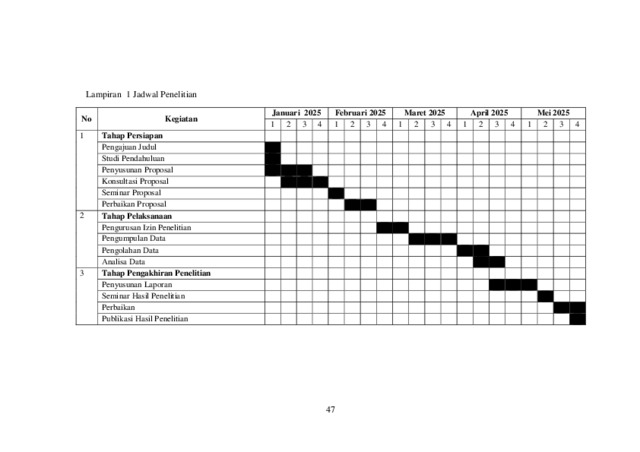 Lampiran 1 Jadwal Penelitian

| No | Kegiatan | Januari 2025 | | | | Februari 2025 | | | | Maret 2025 | | | | April 2025 | | | | Mei 2025 | | | |
|---|---|---|---|---|---|---|---|---|---|---|---|---|---|---|---|---|---|---|---|---|---|
| | | 1 | 2 | 3 | 4 | 1 | 2 | 3 | 4 | 1 | 2 | 3 | 4 | 1 | 2 | 3 | 4 | 1 | 2 | 3 | 4 |
| 1 | **Tahap Persiapan** | | | | | | | | | | | | | | | | | | | | |
| | Pengajuan Judul | | | | | | | | | | | | | | | | | | | | |
| | Studi Pendahuluan | | | | | | | | | | | | | | | | | | | | |
| | Penyusunan Proposal | | | | | | | | | | | | | | | | | | | | |
| | Konsultasi Proposal | | | | | | | | | | | | | | | | | | | | |
| | Seminar Proposal | | | | | | | | | | | | | | | | | | | | |
| | Perbaikan Proposal | | | | | | | | | | | | | | | | | | | | |
| 2 | **Tahap Pelaksanaan** | | | | | | | | | | | | | | | | | | | | |
| | Pengurusan Izin Penelitian | | | | | | | | | | | | | | | | | | | | |
| | Pengumpulan Data | | | | | | | | | | | | | | | | | | | | |
| | Pengolahan Data | | | | | | | | | | | | | | | | | | | | |
| | Analisa Data | | | | | | | | | | | | | | | | | | | | |
| 3 | **Tahap Pengakhiran Penelitian** | | | | | | | | | | | | | | | | | | | | |
| | Penyusunan Laporan | | | | | | | | | | | | | | | | | | | | |
| | Seminar Hasil Penelitian | | | | | | | | | | | | | | | | | | | | |
| | Perbaikan | | | | | | | | | | | | | | | | | | | | |
| | Publikasi Hasil Penelitian | | | | | | | | | | | | | | | | | | | | |

47